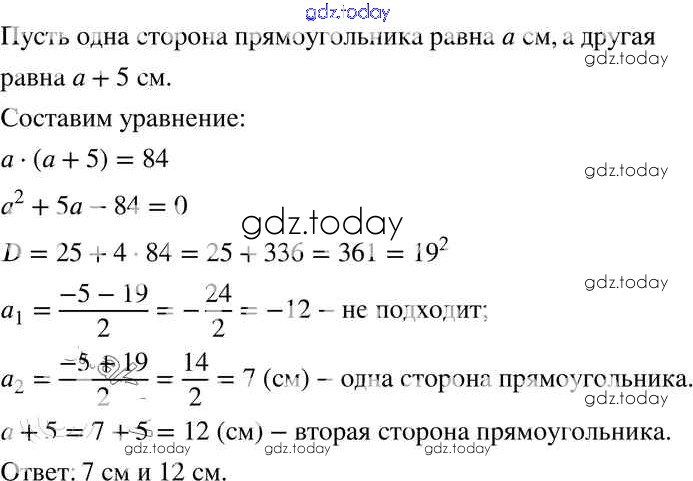 Пусть одна сторона прямоугольника равна $a$ см, а другая равна $a + 5$ см.

Составим уравнение:

$a \cdot (a + 5) = 84$

$a^2 + 5a - 84 = 0$

$D = 25 + 4 \cdot 84 = 25 + 336 = 361 = 19^2$

$a_1 = \frac{-5 - 19}{2} = -\frac{24}{2} = -12$ – не подходит;

$a_2 = \frac{-5 + 19}{2} = \frac{14}{2} = 7$ (см) – одна сторона прямоугольника.

$a + 5 = 7 + 5 = 12$ (см) – вторая сторона прямоугольника.

Ответ: 7 см и 12 см.

gdz.today